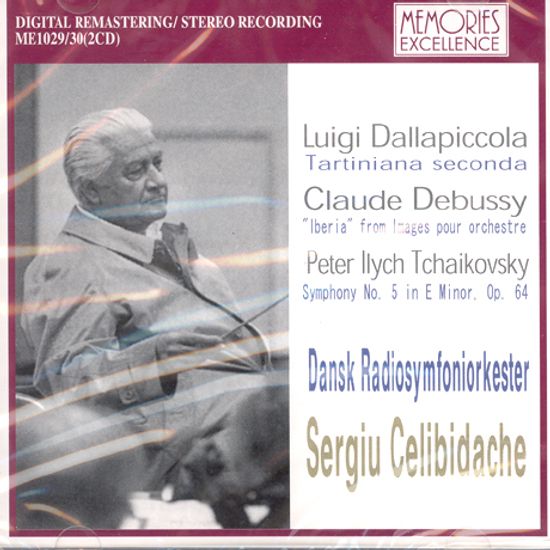 DIGITAL REMASTERING/ STEREO RECORDING
ME1029/30(2CD)

MEMORIES
EXCELLENCE

Luigi Dallapiccola
Tartiniana seconda

Claude Debussy
"Iberia" from Images pour orchestre

Peter Ilych Tchaikovsky
Symphony No. 5 in E Minor, Op. 64

Dansk Radiosymfoniorkester

Sergiu Celibidache